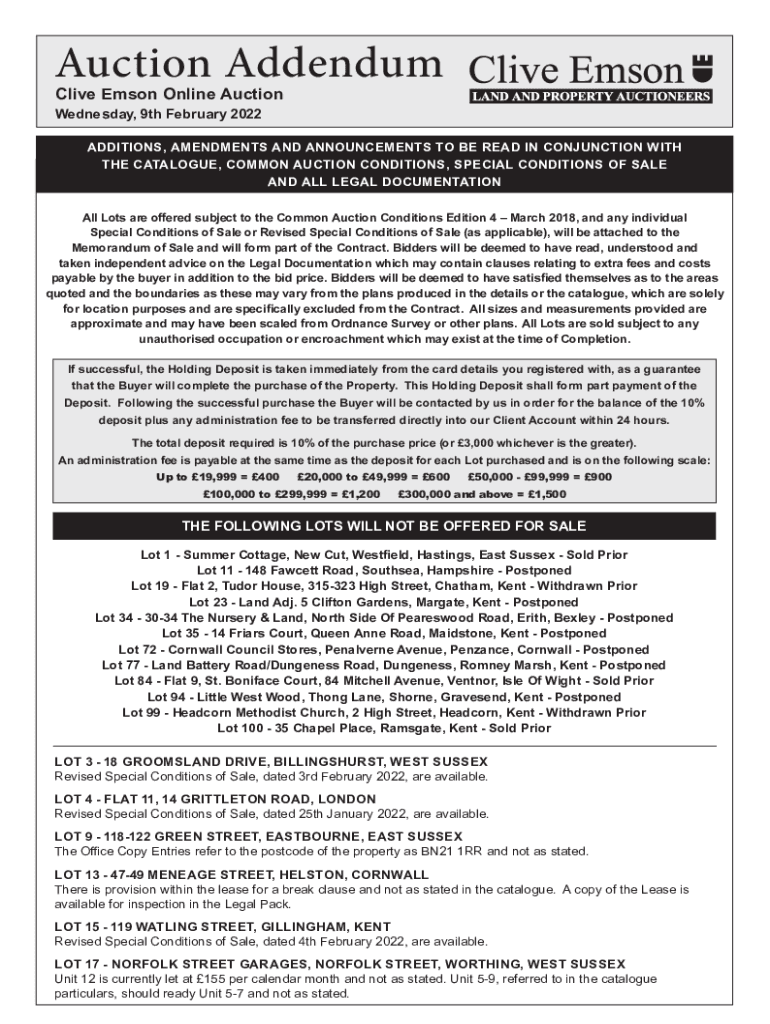 Auction Addendum

Clive Emson Online Auction

Wednesday, 9th February 2022

Clive Emson

LAND AND PROPERTY AUCTIONEERS

ADDITIONS, AMENDMENTS AND ANNOUNCEMENTS TO BE READ IN CONJUNCTION WITH THE CATALOGUE, COMMON AUCTION CONDITIONS, SPECIAL CONDITIONS OF SALE AND ALL LEGAL DOCUMENTATION

All Lots are offered subject to the Common Auction Conditions Edition 4 – March 2018, and any individual Special Conditions of Sale or Revised Special Conditions of Sale (as applicable), will be attached to the Memorandum of Sale and will form part of the Contract. Bidders will be deemed to have read, understood and taken independent advice on the Legal Documentation which may contain clauses relating to extra fees and costs payable by the buyer in addition to the bid price. Bidders will be deemed to have satisfied themselves as to the areas quoted and the boundaries as these may vary from the plans produced in the details or the catalogue, which are solely for location purposes and are specifically excluded from the Contract. All sizes and measurements provided are approximate and may have been scaled from Ordnance Survey or other plans. All Lots are sold subject to any unauthorised occupation or encroachment which may exist at the time of Completion.

If successful, the Holding Deposit is taken immediately from the card details you registered with, as a guarantee that the Buyer will complete the purchase of the Property. This Holding Deposit shall form part payment of the Deposit. Following the successful purchase the Buyer will be contacted by us in order for the balance of the 10% deposit plus any administration fee to be transferred directly into our Client Account within 24 hours.

The total deposit required is 10% of the purchase price (or £3,000 whichever is the greater).
An administration fee is payable at the same time as the deposit for each Lot purchased and is on the following scale:
Up to £19,999 = £400 £20,000 to £49,999 = £600 £50,000 - £99,999 = £900
£100,000 to £299,999 = £1,200 £300,000 and above = £1,500

THE FOLLOWING LOTS WILL NOT BE OFFERED FOR SALE

Lot 1 - Summer Cottage, New Cut, Westfield, Hastings, East Sussex - Sold Prior
Lot 11 - 148 Fawcett Road, Southsea, Hampshire - Postponed
Lot 19 - Flat 2, Tudor House, 315-323 High Street, Chatham, Kent - Withdrawn Prior
Lot 23 - Land Adj. 5 Clifton Gardens, Margate, Kent - Postponed
Lot 34 - 30-34 The Nursery & Land, North Side Of Peareswood Road, Erith, Bexley - Postponed
Lot 35 - 14 Friars Court, Queen Anne Road, Maidstone, Kent - Postponed
Lot 72 - Cornwall Council Stores, Penalverne Avenue, Penzance, Cornwall - Postponed
Lot 77 - Land Battery Road/Dungeness Road, Dungeness, Romney Marsh, Kent - Postponed
Lot 84 - Flat 9, St. Boniface Court, 84 Mitchell Avenue, Ventnor, Isle Of Wight - Sold Prior
Lot 94 - Little West Wood, Thong Lane, Shorne, Gravesend, Kent - Postponed
Lot 99 - Headcorn Methodist Church, 2 High Street, Headcorn, Kent - Withdrawn Prior
Lot 100 - 35 Chapel Place, Ramsgate, Kent - Sold Prior

LOT 3 - 18 GROOMSLAND DRIVE, BILLINGSHURST, WEST SUSSEX
Revised Special Conditions of Sale, dated 3rd February 2022, are available.

LOT 4 - FLAT 11, 14 GRITTLETON ROAD, LONDON
Revised Special Conditions of Sale, dated 25th January 2022, are available.

LOT 9 - 118-122 GREEN STREET, EASTBOURNE, EAST SUSSEX
The Office Copy Entries refer to the postcode of the property as BN21 1RR and not as stated.

LOT 13 - 47-49 MENEAGE STREET, HELSTON, CORNWALL
There is provision within the lease for a break clause and not as stated in the catalogue. A copy of the Lease is available for inspection in the Legal Pack.

LOT 15 - 119 WATLING STREET, GILLINGHAM, KENT
Revised Special Conditions of Sale, dated 4th February 2022, are available.

LOT 17 - NORFOLK STREET GARAGES, NORFOLK STREET, WORTHING, WEST SUSSEX
Unit 12 is currently let at £155 per calendar month and not as stated. Unit 5-9, referred to in the catalogue particulars, should ready Unit 5-7 and not as stated.